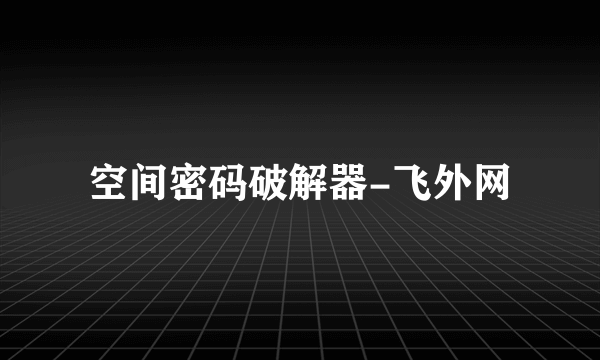 空间密码破解器-飞外网